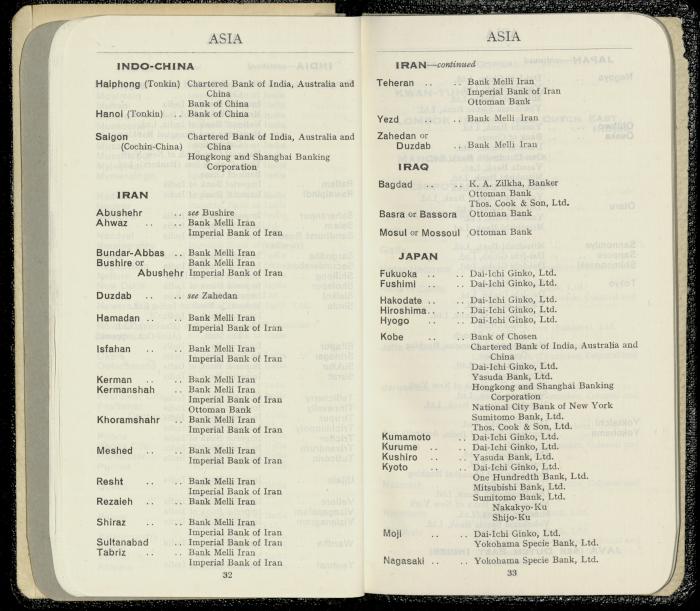 ASIA

INDO-CHINA

Haiphong (Tonkin) Chartered Bank of India, Australia and China
Bank of China
Hanoi (Tonkin) .. Bank of China

Saigon (Cochin-China) Chartered Bank of India, Australia and China
Hongkong and Shanghai Banking Corporation

IRAN

Abushehr .. see Bushire
Ahwaz .. .. Bank Melli Iran
Imperial Bank of Iran

Bundar-Abbas .. Bank Melli Iran
Bushire or Abushehr Bank Melli Iran
Imperial Bank of Iran

Duzdab .. .. see Zahedan

Hamadan .. .. Bank Melli Iran
Imperial Bank of Iran

Isfahan .. .. Bank Melli Iran
Imperial Bank of Iran

Kerman .. .. Bank Melli Iran
Kermanshah .. Bank Melli Iran
Imperial Bank of Iran
Ottoman Bank
Khoramshahr .. Bank Melli Iran
Imperial Bank of Iran

Meshed .. .. Bank Melli Iran
Imperial Bank of Iran

Resht .. .. Bank Melli Iran
Imperial Bank of Iran
Rezaieh .. .. Bank Melli Iran

Shiraz .. .. Bank Melli Iran
Imperial Bank of Iran
Sultanabad .. Imperial Bank of Iran
Tabriz .. .. Bank Melli Iran
Imperial Bank of Iran

32

ASIA

IRAN—continued

Teheran .. .. Bank Melli Iran
Imperial Bank of Iran
Ottoman Bank

Yezd .. .. Bank Melli Iran

Zahedan or Duzdab .. Bank Melli Iran

IRAQ

Bagdad .. .. K. A. Zilkha, Banker
Ottoman Bank
Thos. Cook & Son, Ltd.
Basra or Bassora Ottoman Bank

Mosul or Mossoul Ottoman Bank

JAPAN

Fukuoka .. .. Dai-Ichi Ginko, Ltd.
Fushimi .. .. Dai-Ichi Ginko, Ltd.

Hakodate .. .. Dai-Ichi Ginko, Ltd.
Hiroshima .. .. Dai-Ichi Ginko, Ltd.
Hyogo .. .. Dai-Ichi Ginko, Ltd.

Kobe .. .. Bank of Chosen
Chartered Bank of India, Australia and China
Dai-Ichi Ginko, Ltd.
Yasuda Bank, Ltd.
Hongkong and Shanghai Banking Corporation
National City Bank of New York
Sumitomo Bank, Ltd.
Thos. Cook & Son, Ltd.
Kumamoto .. Dai-Ichi Ginko, Ltd.
Kurume .. .. Dai-Ichi Ginko, Ltd.
Kushiro .. .. Yasuda Bank, Ltd.
Kyoto .. .. Dai-Ichi Ginko, Ltd.
One Hundredth Bank, Ltd.
Mitsubishi Bank, Ltd.
Sumitomo Bank, Ltd.
Nakakyo-Ku
Shijo-Ku

Moji .. .. Dai-Ichi Ginko, Ltd.
Yokohama Specie Bank, Ltd.

Nagasaki .. .. Yokohama Specie Bank, Ltd.

33